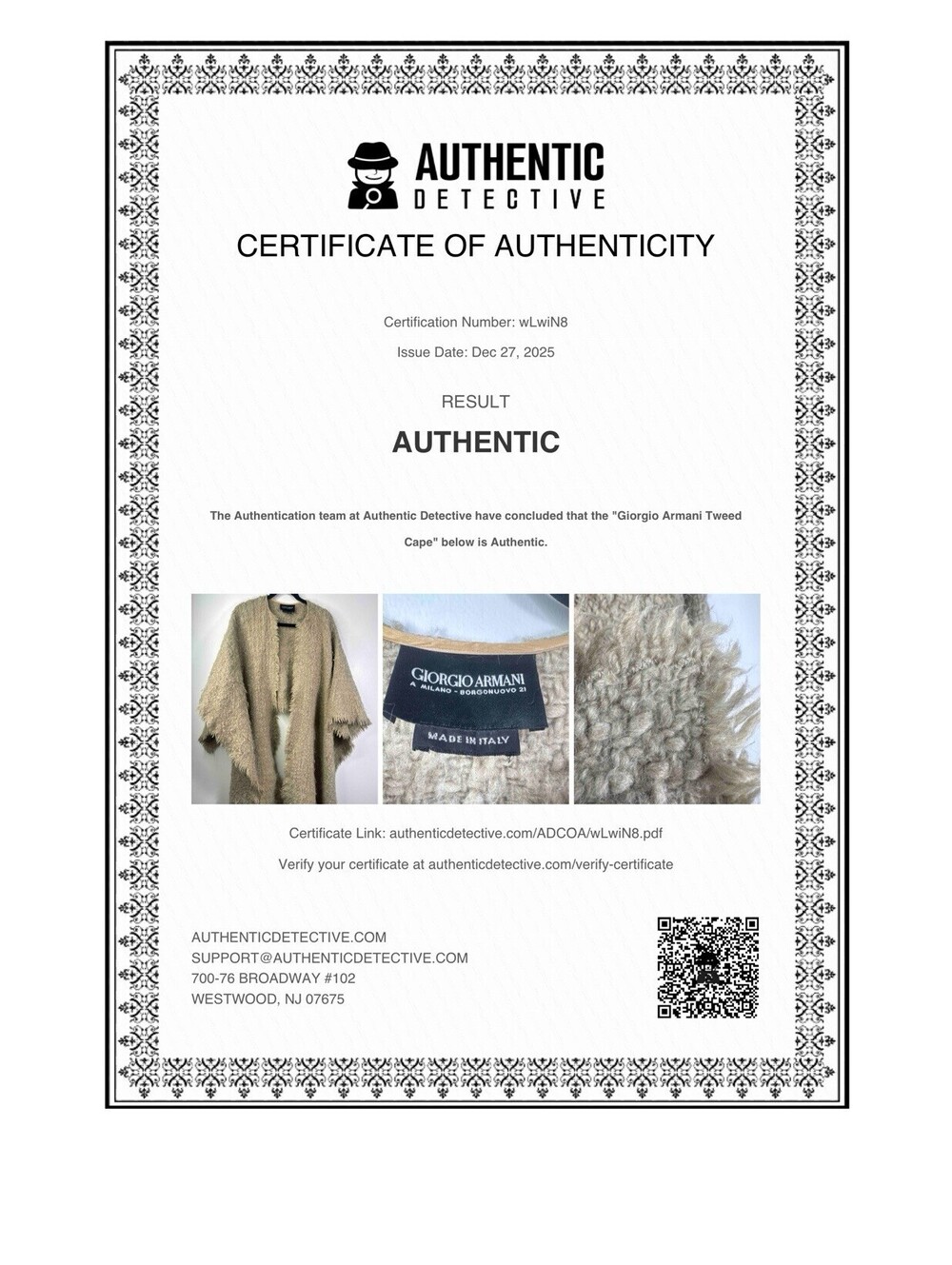 AUTHENTIC DETECTIVE

CERTIFICATE OF AUTHENTICITY

Certification Number: wLwiN8

Issue Date: Dec 27, 2025

RESULT

AUTHENTIC

The Authentication team at Authentic Detective have concluded that the "Giorgio Armani Tweed Cape" below is Authentic.

GIORGIO ARMANI
A MILANO - BORGONUOVO 21

MADE IN ITALY

Certificate Link: authenticdetective.com/ADCOA/wLwiN8.pdf

Verify your certificate at authenticdetective.com/verify-certificate

AUTHENTICDETECTIVE.COM
SUPPORT@AUTHENTICDETECTIVE.COM
700-76 BROADWAY #102
WESTWOOD, NJ 07675